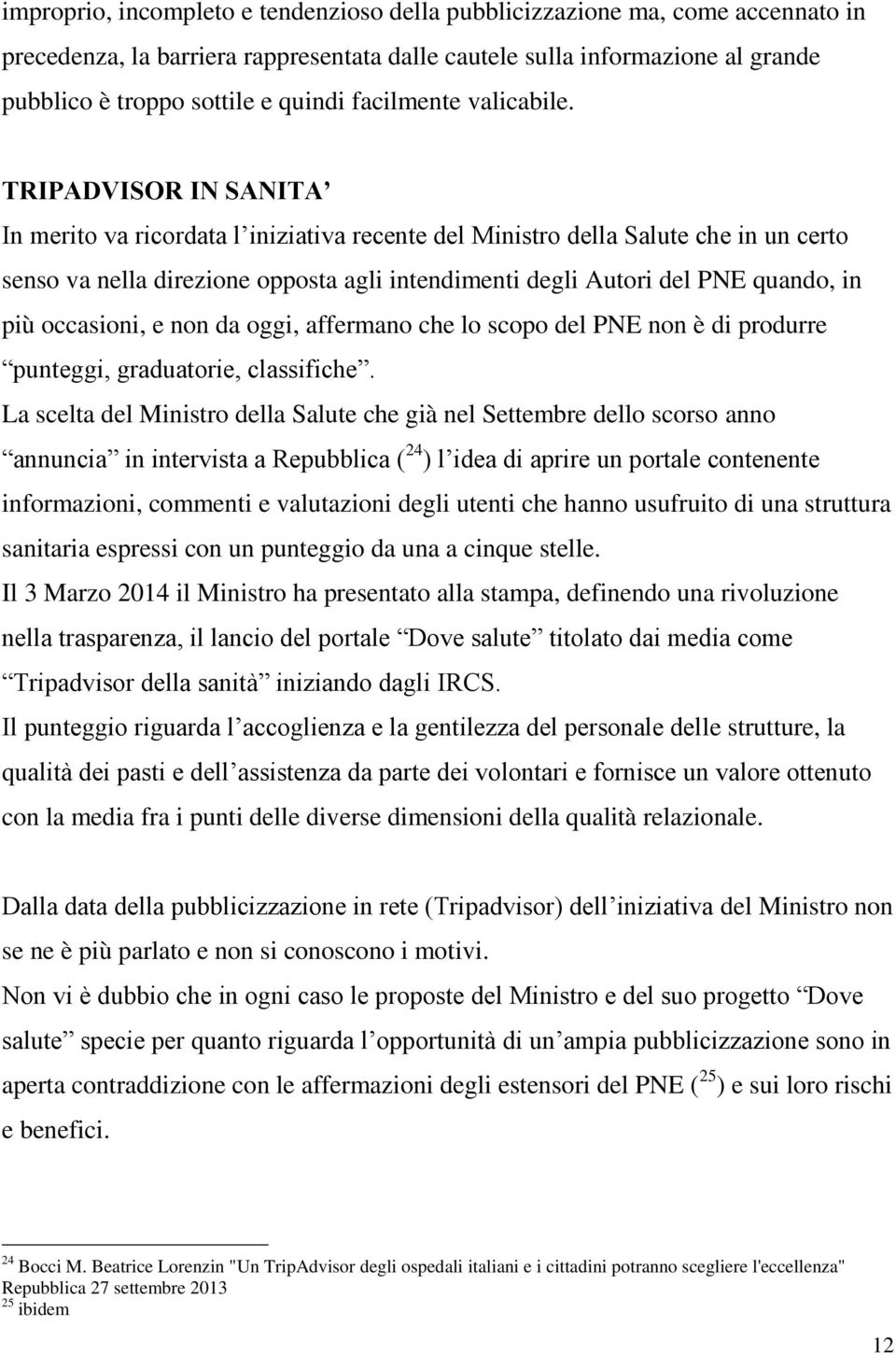 improprio, incompleto e tendenzioso della pubblicizzazione ma, come accennato in precedenza, la barriera rappresentata dalle cautele sulla informazione al grande pubblico è troppo sottile e quindi facilmente valicabile.

TRIPADVISOR IN SANITA’
In merito va ricordata l’iniziativa recente del Ministro della Salute che in un certo senso va nella direzione opposta agli intendimenti degli Autori del PNE quando, in più occasioni, e non da oggi, affermano che lo scopo del PNE non è di produrre “punteggi, graduatorie, classifiche”.
La scelta del Ministro della Salute che già nel Settembre dello scorso anno “annuncia” in intervista a Repubblica ($^{24}$) l’idea di aprire un portale contenente informazioni, commenti e valutazioni degli utenti che hanno usufruito di una struttura sanitaria espressi con un punteggio da una a cinque stelle.
Il 3 Marzo 2014 il Ministro ha presentato alla stampa, definendo una rivoluzione nella trasparenza, il lancio del portale “Dove salute” titolato dai media come “Tripadvisor della sanità” iniziando dagli IRCS.
Il punteggio riguarda l’accoglienza e la gentilezza del personale delle strutture, la qualità dei pasti e dell’assistenza da parte dei volontari e fornisce un valore ottenuto con la media fra i punti delle diverse dimensioni della qualità relazionale.

Dalla data della pubblicizzazione in rete (Tripadvisor) dell’iniziativa del Ministro non se ne è più parlato e non si conoscono i motivi.
Non vi è dubbio che in ogni caso le proposte del Ministro e del suo progetto “Dove salute” specie per quanto riguarda l’opportunità di un’ampia pubblicizzazione sono in aperta contraddizione con le affermazioni degli estensori del PNE ($^{25}$) e sui loro rischi e benefici.

$^{24}$ Bocci M. Beatrice Lorenzin "Un TripAdvisor degli ospedali italiani e i cittadini potranno scegliere l'eccellenza" Repubblica 27 settembre 2013
$^{25}$ ibidem

12